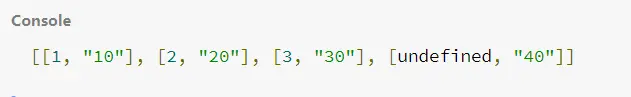 Console

[[1, "10"], [2, "20"], [3, "30"], [undefined, "40"]]